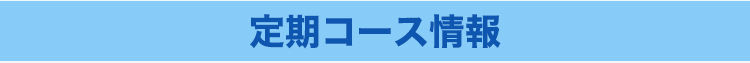 定期コース情報